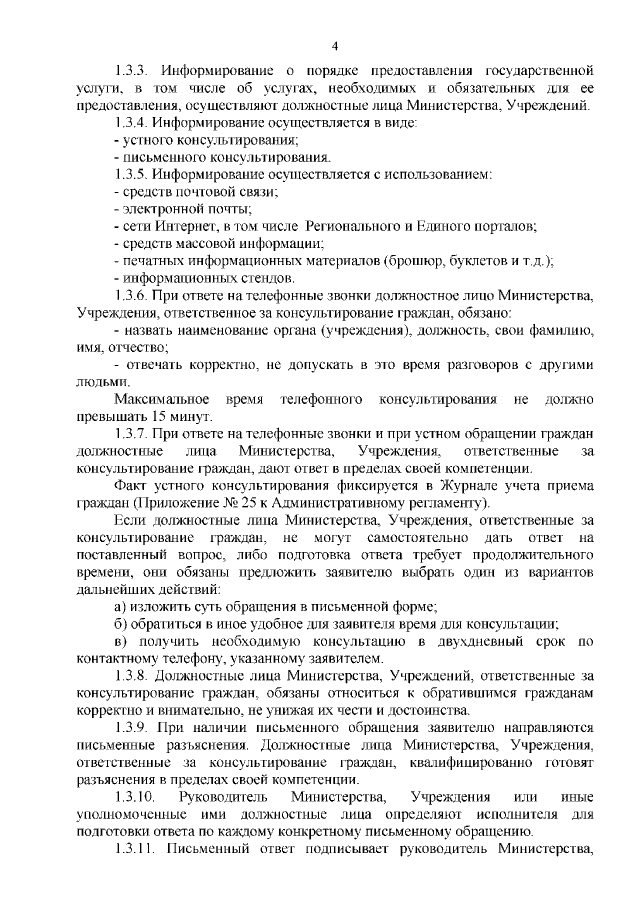 4

1.3.3. Информирование о порядке предоставления государственной услуги, в том числе об услугах, необходимых и обязательных для ее предоставления, осуществляют должностные лица Министерства, Учреждений.

1.3.4. Информирование осуществляется в виде:

- устного консультирования;

- письменного консультирования.

1.3.5. Информирование осуществляется с использованием:

- средств почтовой связи;

- электронной почты;

- сети Интернет, в том числе Регионального и Единого порталов;

- средств массовой информации;

- печатных информационных материалов (брошюр, буклетов и т.д.);

- информационных стендов.

1.3.6. При ответе на телефонные звонки должностное лицо Министерства, Учреждения, ответственное за консультирование граждан, обязано:

- назвать наименование органа (учреждения), должность, свои фамилию, имя, отчество;

- отвечать корректно, не допускать в это время разговоров с другими людьми.

Максимальное время телефонного консультирования не должно превышать 15 минут.

1.3.7. При ответе на телефонные звонки и при устном обращении граждан должностные лица Министерства, Учреждения, ответственные за консультирование граждан, дают ответ в пределах своей компетенции.

Факт устного консультирования фиксируется в Журнале учета приема граждан (Приложение № 25 к Административному регламенту).

Если должностные лица Министерства, Учреждения, ответственные за консультирование граждан, не могут самостоятельно дать ответ на поставленный вопрос, либо подготовка ответа требует продолжительного времени, они обязаны предложить заявителю выбрать один из вариантов дальнейших действий:

а) изложить суть обращения в письменной форме;

б) обратиться в иное удобное для заявителя время для консультации;

в) получить необходимую консультацию в двухдневный срок по контактному телефону, указанному заявителем.

1.3.8. Должностные лица Министерства, Учреждений, ответственные за консультирование граждан, обязаны относиться к обратившимся гражданам корректно и внимательно, не унижая их чести и достоинства.

1.3.9. При наличии письменного обращения заявителю направляются письменные разъяснения. Должностные лица Министерства, Учреждения, ответственные за консультирование граждан, квалифицированно готовят разъяснения в пределах своей компетенции.

1.3.10. Руководитель Министерства, Учреждения или иные уполномоченные ими должностные лица определяют исполнителя для подготовки ответа по каждому конкретному письменному обращению.

1.3.11. Письменный ответ подписывает руководитель Министерства,